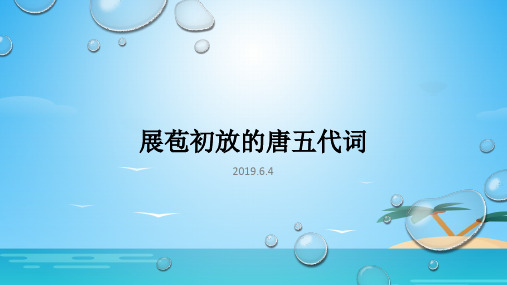 展苞初放的唐五代词

2019.6.4